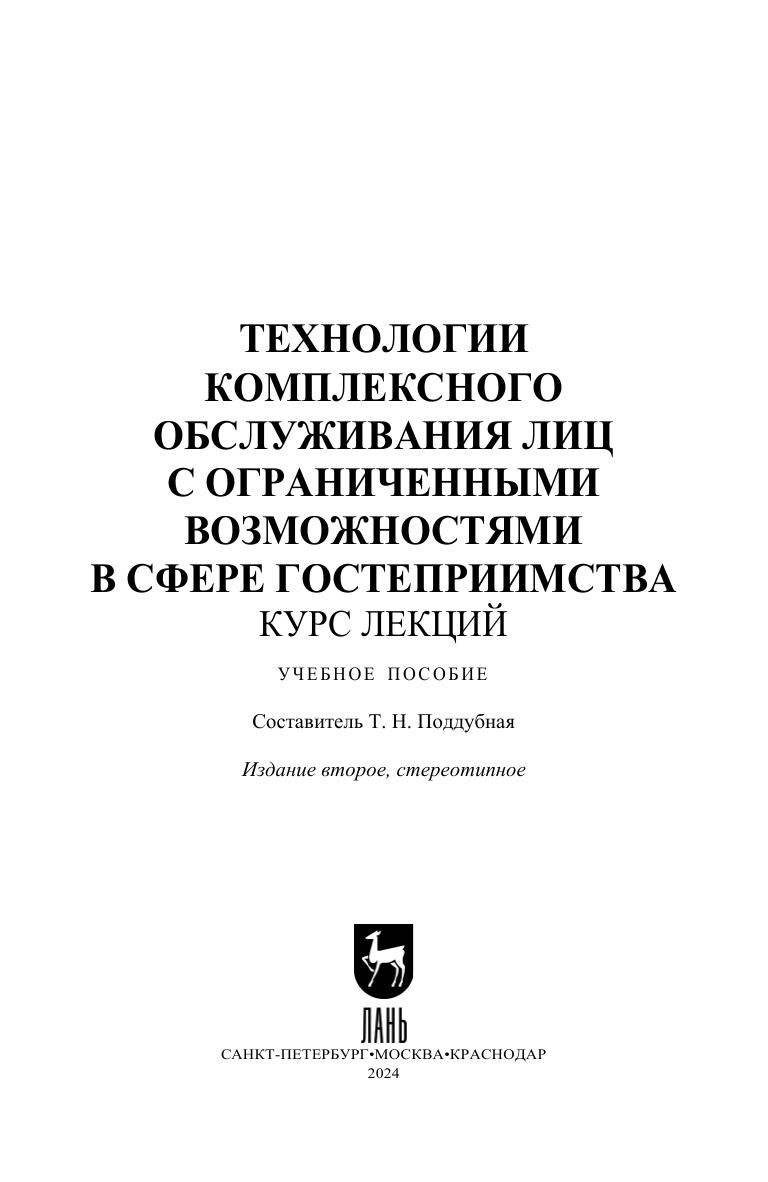 ТЕХНОЛОГИИ КОМПЛЕКСНОГО ОБСЛУЖИВАНИЯ ЛИЦ С ОГРАНИЧЕННЫМИ ВОЗМОЖНОСТЯМИ В СФЕРЕ ГОСТЕПРИИМСТВА
КУРС ЛЕКЦИЙ

УЧЕБНОЕ ПОСОБИЕ

Составитель Т. Н. Поддубная

Издание второе, стереотипное

ЛАНЬ

САНКТ-ПЕТЕРБУРГ•МОСКВА•КРАСНОДАР
2024